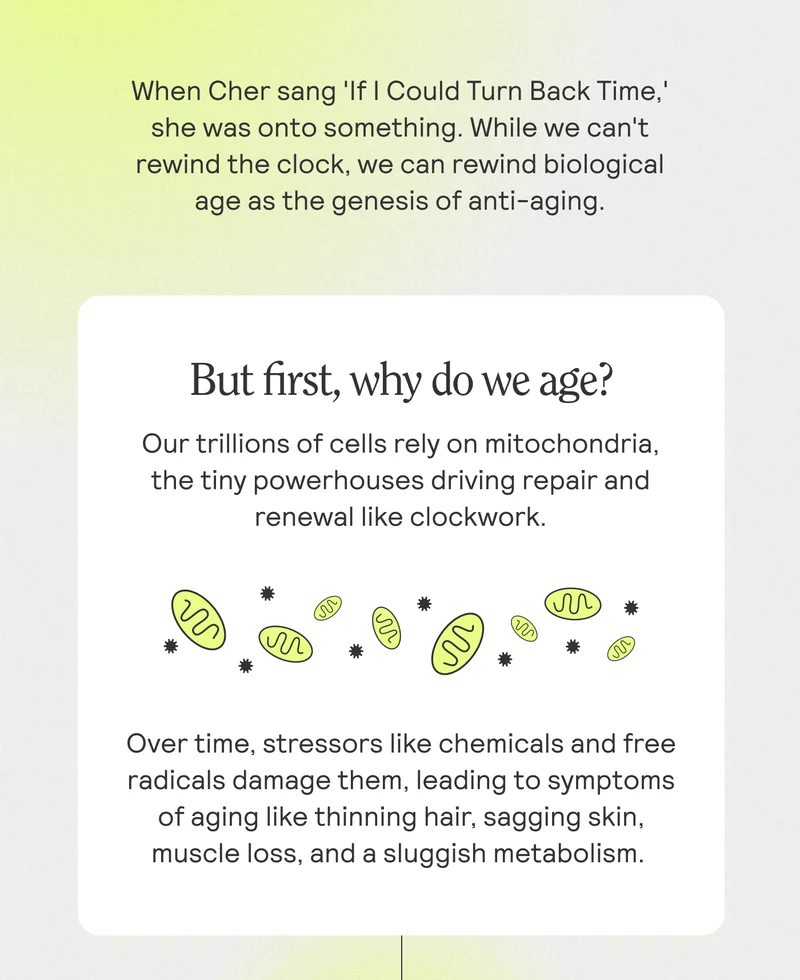 When Cher sang 'If I Could Turn Back Time,' she was onto something. While we can't rewind the clock, we can rewind biological age as the genesis of anti-aging.

But first, why do we age?

Our trillions of cells rely on mitochondria, the tiny powerhouses driving repair and renewal like clockwork.

Over time, stressors like chemicals and free radicals damage them, leading to symptoms of aging like thinning hair, sagging skin, muscle loss, and a sluggish metabolism.